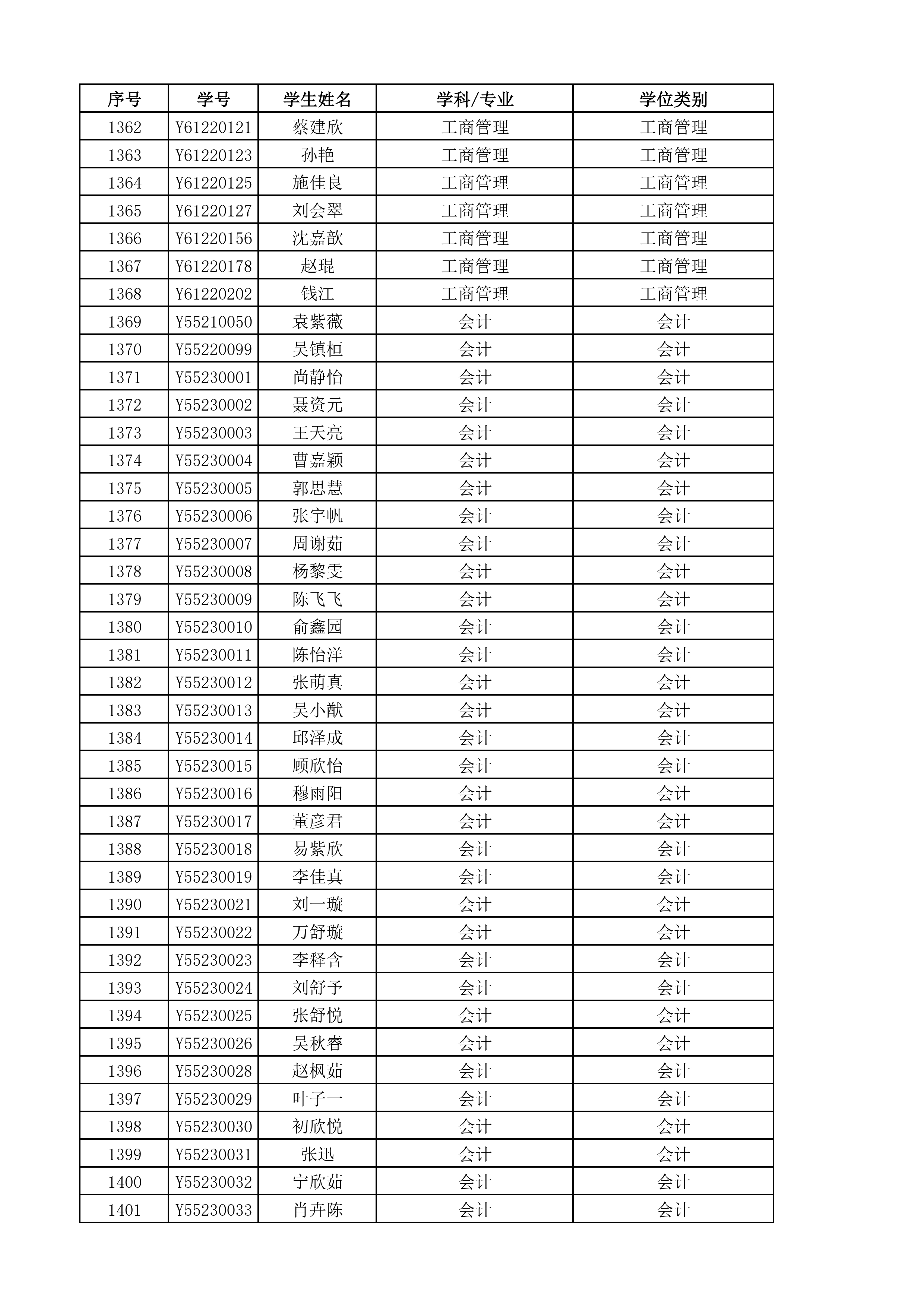 | 序号 | 学号 | 学生姓名 | 学科/专业 | 学位类别 |
|---|---|---|---|---|
| 1362 | Y61220121 | 蔡建欣 | 工商管理 | 工商管理 |
| 1363 | Y61220123 | 孙艳 | 工商管理 | 工商管理 |
| 1364 | Y61220125 | 施佳良 | 工商管理 | 工商管理 |
| 1365 | Y61220127 | 刘会翠 | 工商管理 | 工商管理 |
| 1366 | Y61220156 | 沈嘉歆 | 工商管理 | 工商管理 |
| 1367 | Y61220178 | 赵琨 | 工商管理 | 工商管理 |
| 1368 | Y61220202 | 钱江 | 工商管理 | 工商管理 |
| 1369 | Y55210050 | 袁紫薇 | 会计 | 会计 |
| 1370 | Y55220099 | 吴镇桓 | 会计 | 会计 |
| 1371 | Y55230001 | 尚静怡 | 会计 | 会计 |
| 1372 | Y55230002 | 聂资元 | 会计 | 会计 |
| 1373 | Y55230003 | 王天亮 | 会计 | 会计 |
| 1374 | Y55230004 | 曹嘉颖 | 会计 | 会计 |
| 1375 | Y55230005 | 郭思慧 | 会计 | 会计 |
| 1376 | Y55230006 | 张宇帆 | 会计 | 会计 |
| 1377 | Y55230007 | 周谢茹 | 会计 | 会计 |
| 1378 | Y55230008 | 杨黎雯 | 会计 | 会计 |
| 1379 | Y55230009 | 陈飞飞 | 会计 | 会计 |
| 1380 | Y55230010 | 俞鑫园 | 会计 | 会计 |
| 1381 | Y55230011 | 陈怡洋 | 会计 | 会计 |
| 1382 | Y55230012 | 张萌真 | 会计 | 会计 |
| 1383 | Y55230013 | 吴小猷 | 会计 | 会计 |
| 1384 | Y55230014 | 邱泽成 | 会计 | 会计 |
| 1385 | Y55230015 | 顾欣怡 | 会计 | 会计 |
| 1386 | Y55230016 | 穆雨阳 | 会计 | 会计 |
| 1387 | Y55230017 | 董彦君 | 会计 | 会计 |
| 1388 | Y55230018 | 易紫欣 | 会计 | 会计 |
| 1389 | Y55230019 | 李佳真 | 会计 | 会计 |
| 1390 | Y55230021 | 刘一璇 | 会计 | 会计 |
| 1391 | Y55230022 | 万舒璇 | 会计 | 会计 |
| 1392 | Y55230023 | 李释含 | 会计 | 会计 |
| 1393 | Y55230024 | 刘舒予 | 会计 | 会计 |
| 1394 | Y55230025 | 张舒悦 | 会计 | 会计 |
| 1395 | Y55230026 | 吴秋睿 | 会计 | 会计 |
| 1396 | Y55230028 | 赵枫茹 | 会计 | 会计 |
| 1397 | Y55230029 | 叶子一 | 会计 | 会计 |
| 1398 | Y55230030 | 初欣悦 | 会计 | 会计 |
| 1399 | Y55230031 | 张迅 | 会计 | 会计 |
| 1400 | Y55230032 | 宁欣茹 | 会计 | 会计 |
| 1401 | Y55230033 | 肖卉陈 | 会计 | 会计 |